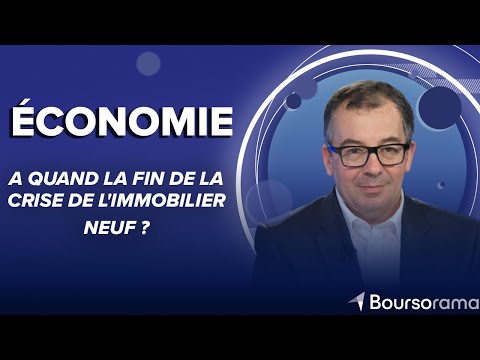 ÉCONOMIE

A QUAND LA FIN DE LA CRISE DE L'IMMOBILIER NEUF ?

Boursorama